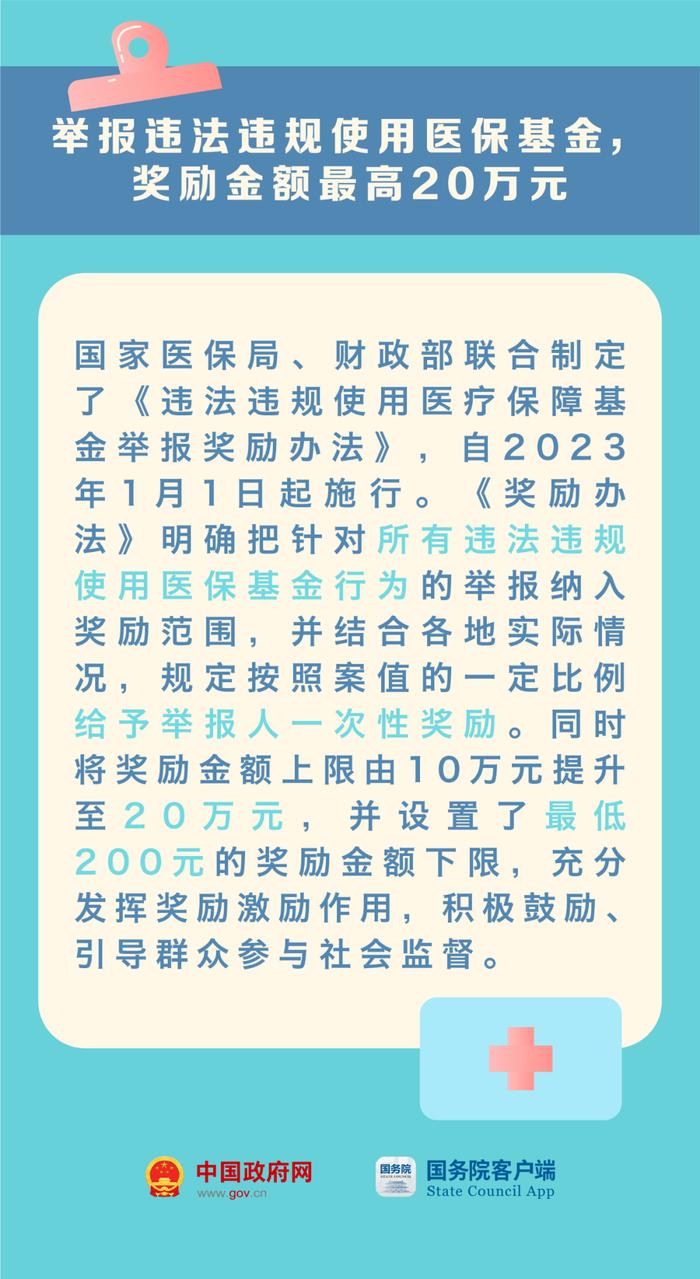 举报违法违规使用医保基金，奖励金额最高20万元

国家医保局、财政部联合制定了《违法违规使用医疗保障基金举报奖励办法》，自2023年1月1日起施行。《奖励办法》明确把针对所有违法违规使用医保基金行为的举报纳入奖励范围，并结合各地实际情况，规定按照案值的一定比例给予举报人一次性奖励。同时将奖励金额上限由10万元提升至20万元，并设置了最低200元的奖励金额下限，充分发挥奖励激励作用，积极鼓励、引导群众参与社会监督。

中国政府网
www.gov.cn

国务院
STATE COUNCIL
国务院客户端
State Council App